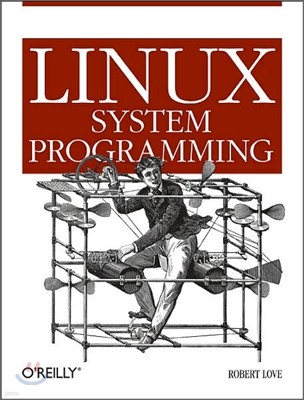 LINUX
SYSTEM PROGRAMMING

O'REILLY®

ROBERT LOVE